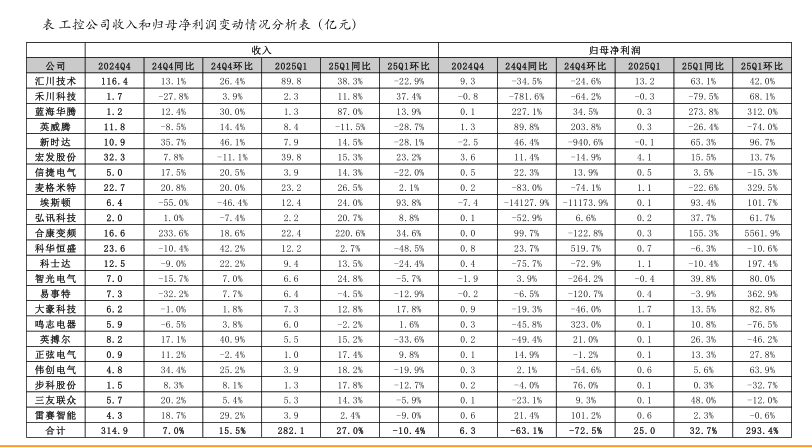 表 工控公司收入和归母净利润变动情况分析表（亿元）

| | 收入 | | | | | | 归母净利润 | | | | | |
|---|---|---|---|---|---|---|---|---|---|---|---|---|
| 公司 | 2024Q4 | 24Q4同比 | 24Q4环比 | 2025Q1 | 25Q1同比 | 25Q1环比 | 2024Q4 | 24Q4同比 | 24Q4环比 | 2025Q1 | 25Q1同比 | 25Q1环比 |
| 汇川技术 | 116.4 | 13.1% | 26.4% | 89.8 | 38.3% | -22.9% | 9.3 | -34.5% | -24.6% | 13.2 | 63.1% | 42.0% |
| 禾川科技 | 1.7 | -27.8% | 3.9% | 2.3 | 11.8% | 37.4% | -0.8 | -781.6% | -64.2% | -0.3 | -79.5% | 68.1% |
| 蓝海华腾 | 1.2 | 12.4% | 30.0% | 1.3 | 87.0% | 13.9% | 0.1 | 227.1% | 34.5% | 0.3 | 273.8% | 312.0% |
| 英威腾 | 11.8 | -8.5% | 14.4% | 8.4 | -11.5% | -28.7% | 1.3 | 89.8% | 203.8% | 0.3 | -26.4% | -74.0% |
| 新时达 | 10.9 | 35.7% | 46.1% | 7.9 | 14.5% | -28.1% | -2.5 | 46.4% | -940.6% | -0.1 | 65.3% | 96.7% |
| 宏发股份 | 32.3 | 7.8% | -11.1% | 39.8 | 15.3% | 23.2% | 3.6 | 11.4% | -14.9% | 4.1 | 15.5% | 13.7% |
| 信捷电气 | 5.0 | 17.5% | 20.5% | 3.9 | 14.3% | -22.0% | 0.5 | 22.3% | 13.9% | 0.5 | 3.5% | -15.3% |
| 麦格米特 | 22.7 | 20.8% | 20.0% | 23.2 | 26.5% | 2.1% | 0.2 | -83.0% | -74.1% | 1.1 | -22.6% | 329.5% |
| 埃斯顿 | 6.4 | -55.0% | -46.4% | 12.4 | 24.0% | 93.8% | -7.4 | -14127.9% | -11173.9% | 0.1 | 93.4% | 101.7% |
| 弘讯科技 | 2.0 | 1.0% | -7.4% | 2.2 | 20.7% | 8.8% | 0.1 | -52.9% | 6.6% | 0.2 | 37.7% | 61.7% |
| 合康变频 | 16.6 | 233.6% | 18.6% | 22.4 | 220.6% | 34.6% | 0.0 | 99.7% | -122.8% | 0.3 | 155.3% | 5561.9% |
| 科华恒盛 | 23.6 | -10.4% | 42.2% | 12.2 | 2.7% | -48.5% | 0.8 | 23.7% | 519.7% | 0.7 | -6.3% | -10.6% |
| 科士达 | 12.5 | -9.0% | 22.2% | 9.4 | 13.5% | -24.4% | 0.4 | -75.7% | -72.9% | 1.1 | -10.4% | 197.4% |
| 智光电气 | 7.0 | -15.7% | 7.0% | 6.6 | 24.8% | -5.7% | -1.9 | 3.9% | -264.2% | -0.4 | 39.8% | 80.0% |
| 易事特 | 7.3 | -32.2% | 7.7% | 6.4 | -4.5% | -12.9% | -0.2 | -6.5% | -120.7% | 0.4 | -3.9% | 362.9% |
| 大豪科技 | 6.2 | -1.0% | 1.8% | 7.3 | 12.8% | 17.8% | 0.9 | -19.3% | -46.0% | 1.7 | 13.5% | 82.8% |
| 鸣志电器 | 5.9 | -6.5% | 3.8% | 6.0 | -2.2% | 1.6% | 0.3 | -45.8% | 323.0% | 0.1 | 10.8% | -76.5% |
| 英搏尔 | 8.2 | 17.1% | 40.9% | 5.5 | 15.2% | -33.6% | 0.2 | -49.4% | 21.0% | 0.1 | 26.3% | -46.2% |
| 正弦电气 | 0.9 | 11.2% | -2.4% | 1.0 | 17.4% | 9.8% | 0.1 | 14.9% | -1.2% | 0.1 | 13.3% | 27.8% |
| 伟创电气 | 4.8 | 34.4% | 25.2% | 3.9 | 18.2% | -19.9% | 0.3 | 2.1% | -54.6% | 0.6 | 5.6% | 63.9% |
| 步科股份 | 1.5 | 8.3% | 8.1% | 1.3 | 17.8% | -12.7% | 0.2 | -4.0% | 76.0% | 0.1 | 0.3% | -32.7% |
| 三友联众 | 5.7 | 20.2% | 5.4% | 5.3 | 14.3% | -5.9% | 0.1 | -23.1% | 9.3% | 0.1 | 48.0% | -12.0% |
| 雷赛智能 | 4.3 | 18.7% | 29.2% | 3.9 | 2.4% | -9.0% | 0.6 | 21.4% | 101.2% | 0.6 | 2.3% | -0.6% |
| 合计 | 314.9 | 7.0% | 15.5% | 282.1 | 27.0% | -10.4% | 6.3 | -63.1% | -72.5% | 25.0 | 32.7% | 293.4% |